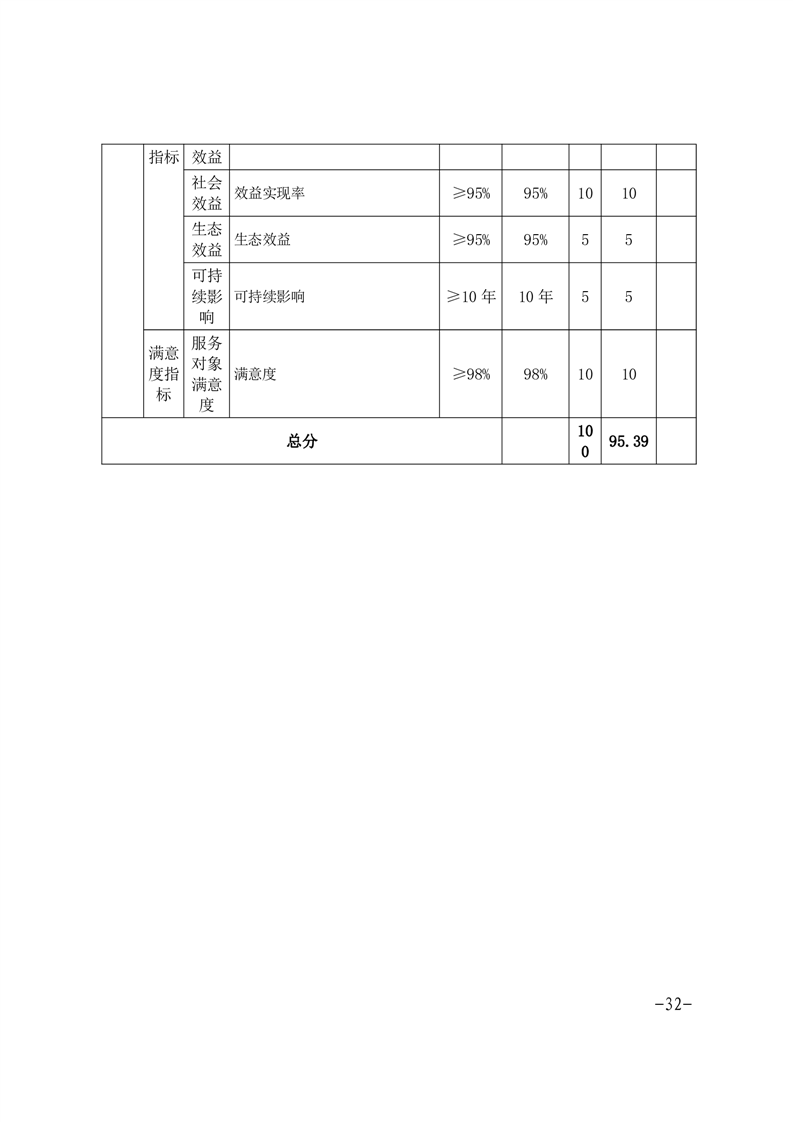 |  | 指标 | 效益 |  |  |  |  |  |  |
|---|---|---|---|---|---|---|---|---|
|  |  | 社会效益 | 效益实现率 | ≥95% | 95% | 10 | 10 |  |
|  |  | 生态效益 | 生态效益 | ≥95% | 95% | 5 | 5 |  |
|  |  | 可持续影响 | 可持续影响 | ≥10 年 | 10 年 | 5 | 5 |  |
|  | 满意度指标 | 服务对象满意度 | 满意度 | ≥98% | 98% | 10 | 10 |  |
| 总分 |  |  |  |  |  | 100 | 95.39 |  |

-32-